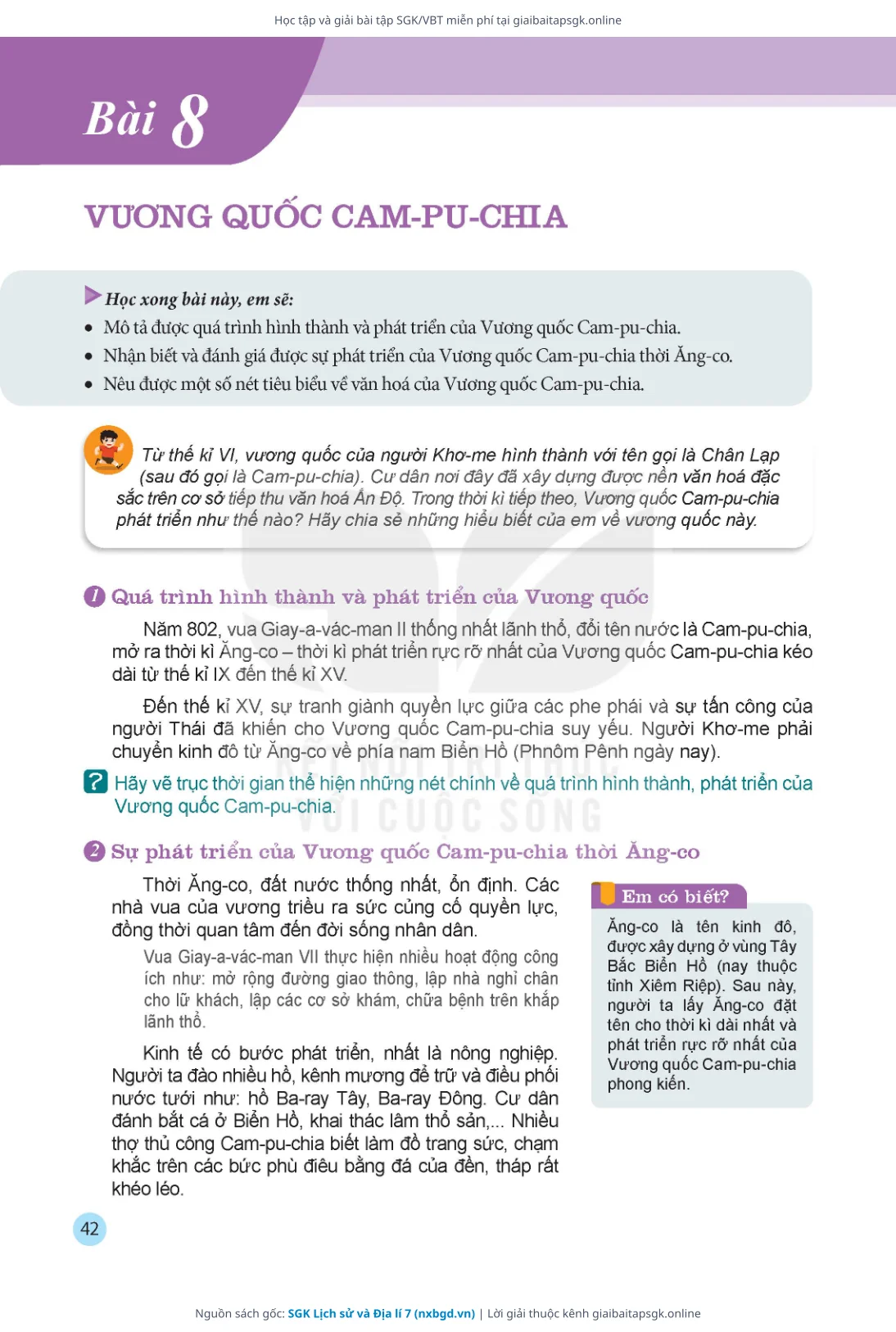 Học tập và giải bài tập SGK/VBT miễn phí tại giaibaitapsgk.online

Bài 8

VƯƠNG QUỐC CAM-PU-CHIA

Học xong bài này, em sẽ:
• Mô tả được quá trình hình thành và phát triển của Vương quốc Cam-pu-chia.
• Nhận biết và đánh giá được sự phát triển của Vương quốc Cam-pu-chia thời Ăng-co.
• Nêu được một số nét tiêu biểu về văn hoá của Vương quốc Cam-pu-chia.

Từ thế kỉ VI, vương quốc của người Khơ-me hình thành với tên gọi là Chân Lạp (sau đó gọi là Cam-pu-chia). Cư dân nơi đây đã xây dựng được nền văn hoá đặc sắc trên cơ sở tiếp thu văn hoá Ấn Độ. Trong thời kì tiếp theo, Vương quốc Cam-pu-chia phát triển như thế nào? Hãy chia sẻ những hiểu biết của em về vương quốc này.

1 Quá trình hình thành và phát triển của Vương quốc

Năm 802, vua Giay-a-vác-man II thống nhất lãnh thổ, đổi tên nước là Cam-pu-chia, mở ra thời kì Ăng-co – thời kì phát triển rực rỡ nhất của Vương quốc Cam-pu-chia kéo dài từ thế kỉ IX đến thế kỉ XV.

Đến thế kỉ XV, sự tranh giành quyền lực giữa các phe phái và sự tấn công của người Thái đã khiến cho Vương quốc Cam-pu-chia suy yếu. Người Khơ-me phải chuyển kinh đô từ Ăng-co về phía nam Biển Hồ (Phnôm Pênh ngày nay).

? Hãy vẽ trục thời gian thể hiện những nét chính về quá trình hình thành, phát triển của Vương quốc Cam-pu-chia.

KẾT NỐI TRI THỨC VỚI CUỘC SỐNG

2 Sự phát triển của Vương quốc Cam-pu-chia thời Ăng-co

Thời Ăng-co, đất nước thống nhất, ổn định. Các nhà vua của vương triều ra sức củng cố quyền lực, đồng thời quan tâm đến đời sống nhân dân.

Vua Giay-a-vác-man VII thực hiện nhiều hoạt động công ích như: mở rộng đường giao thông, lập nhà nghỉ chân cho lữ khách, lập các cơ sở khám, chữa bệnh trên khắp lãnh thổ.

Kinh tế có bước phát triển, nhất là nông nghiệp. Người ta đào nhiều hồ, kênh mương để trữ và điều phối nước tưới như: hồ Ba-ray Tây, Ba-ray Đông. Cư dân đánh bắt cá ở Biển Hồ, khai thác lâm thổ sản,... Nhiều thợ thủ công Cam-pu-chia biết làm đồ trang sức, chạm khắc trên các bức phù điêu bằng đá của đền, tháp rất khéo léo.

Em có biết?
Ăng-co là tên kinh đô, được xây dựng ở vùng Tây Bắc Biển Hồ (nay thuộc tỉnh Xiêm Riệp). Sau này, người ta lấy Ăng-co đặt tên cho thời kì dài nhất và phát triển rực rỡ nhất của Vương quốc Cam-pu-chia phong kiến.

42

Nguồn sách gốc: SGK Lịch sử và Địa lí 7 (nxbgd.vn) | Lời giải thuộc kênh giaibaitapsgk.online